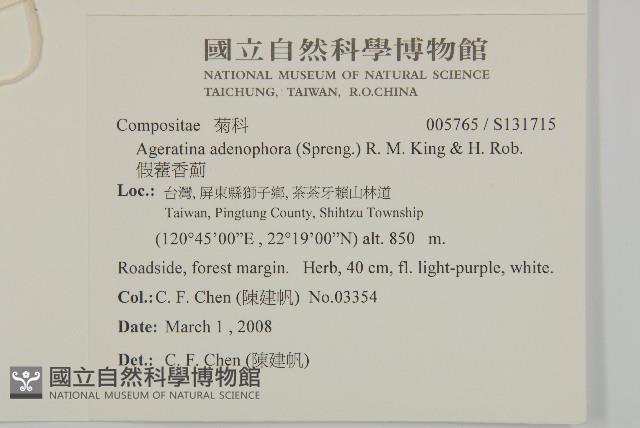 國立自然科學博物館
NATIONAL MUSEUM OF NATURAL SCIENCE
TAICHUNG, TAIWAN, R.O.CHINA

Compositae 菊科 005765 / S131715

Ageratina adenophora (Spreng.) R. M. King & H. Rob.
假藿香薊

Loc.: 台灣, 屏東縣獅子鄉, 茶茶牙賴山林道
Taiwan, Pingtung County, Shihtzu Township
(120°45'00"E , 22°19'00"N) alt. 850 m.

Roadside, forest margin. Herb, 40 cm, fl. light-purple, white.

Col.: C. F. Chen (陳建帆) No.03354

Date: March 1 , 2008

Det.: C. F. Chen (陳建帆)

國立自然科學博物館
NATIONAL MUSEUM OF NATURAL SCIENCE